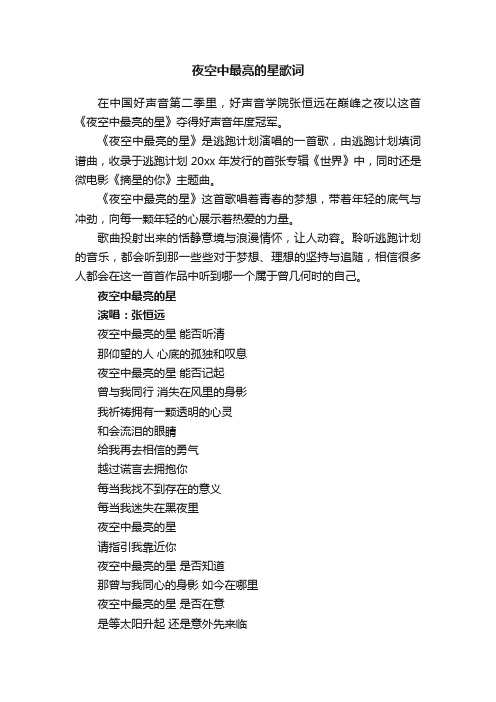 夜空中最亮的星歌词

在中国好声音第二季里，好声音学院张恒远在巅峰之夜以这首《夜空中最亮的星》夺得好声音年度冠军。

《夜空中最亮的星》是逃跑计划演唱的一首歌，由逃跑计划填词谱曲，收录于逃跑计划 20xx 年发行的首张专辑《世界》中，同时还是微电影《摘星的你》主题曲。

《夜空中最亮的星》这首歌唱着青春的梦想，带着年轻的底气与冲劲，向每一颗年轻的心展示着热爱的力量。

歌曲投射出来的恬静意境与浪漫情怀，让人动容。聆听逃跑计划的音乐，都会听到那一些些对于梦想、理想的坚持与追随，相信很多人都会在这一首首作品中听到哪一个属于曾几何时的自己。

夜空中最亮的星
演唱：张恒远
夜空中最亮的星 能否听清
那仰望的人 心底的孤独和叹息
夜空中最亮的星 能否记起
曾与我同行 消失在风里的身影
我祈祷拥有一颗透明的心灵
和会流泪的眼睛
给我再去相信的勇气
越过谎言去拥抱你
每当我找不到存在的意义
每当我迷失在黑夜里
夜空中最亮的星
请指引我靠近你
夜空中最亮的星 是否知道
那曾与我同心的身影 如今在哪里
夜空中最亮的星 是否在意
是等太阳升起 还是意外先来临